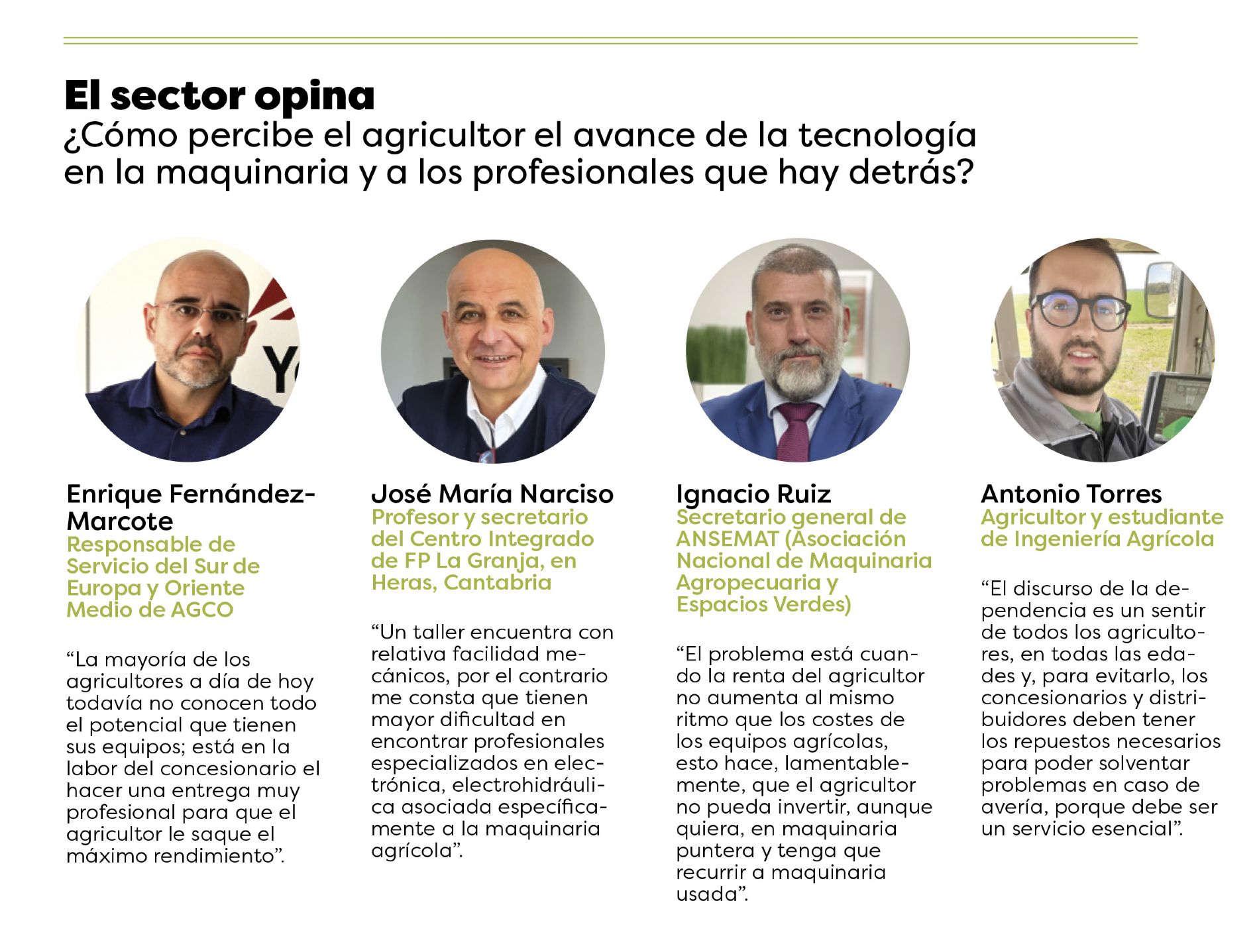 El sector opina
¿Cómo percibe el agricultor el avance de la tecnología en la maquinaria y a los profesionales que hay detrás?

Enrique Fernández-Marcote
Responsable de Servicio del Sur de Europa y Oriente Medio de AGCO

“La mayoría de los agricultores a día de hoy todavía no conocen todo el potencial que tienen sus equipos; está en la labor del concesionario el hacer una entrega muy profesional para que el agricultor le saque el máximo rendimiento”.

José María Narciso
Profesor y secretario del Centro Integrado de FP La Granja, en Heras, Cantabria

“Un taller encuentra con relativa facilidad mecánicos, por el contrario me consta que tienen mayor dificultad en encontrar profesionales especializados en electrónica, electrohidráulica asociada específicamente a la maquinaria agrícola”.

Ignacio Ruiz
Secretario general de ANSEMAT (Asociación Nacional de Maquinaria Agropecuaria y Espacios Verdes)

“El problema está cuando la renta del agricultor no aumenta al mismo ritmo que los costes de los equipos agrícolas, esto hace, lamentablemente, que el agricultor no pueda invertir, aunque quiera, en maquinaria puntera y tenga que recurrir a maquinaria usada”.

Antonio Torres
Agricultor y estudiante de Ingeniería Agrícola

“El discurso de la dependencia es un sentir de todos los agricultores, en todas las edades y, para evitarlo, los concesionarios y distribuidores deben tener los repuestos necesarios para poder solventar problemas en caso de avería, porque debe ser un servicio esencial”.